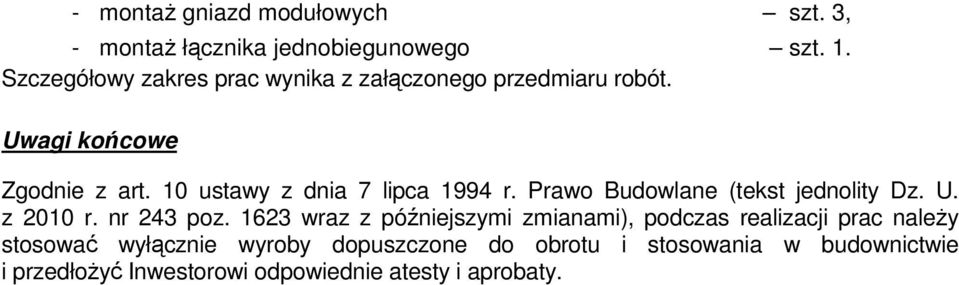 - montaż gniazd modułowych – szt. 3,
- montaż łącznika jednobiegunowego – szt. 1.
Szczegółowy zakres prac wynika z załączonego przedmiaru robót.

Uwagi końcowe

Zgodnie z art. 10 ustawy z dnia 7 lipca 1994 r. Prawo Budowlane (tekst jednolity Dz. U. z 2010 r. nr 243 poz. 1623 wraz z późniejszymi zmianami), podczas realizacji prac należy stosować wyłącznie wyroby dopuszczone do obrotu i stosowania w budownictwie i przedłożyć Inwestorowi odpowiednie atesty i aprobaty.